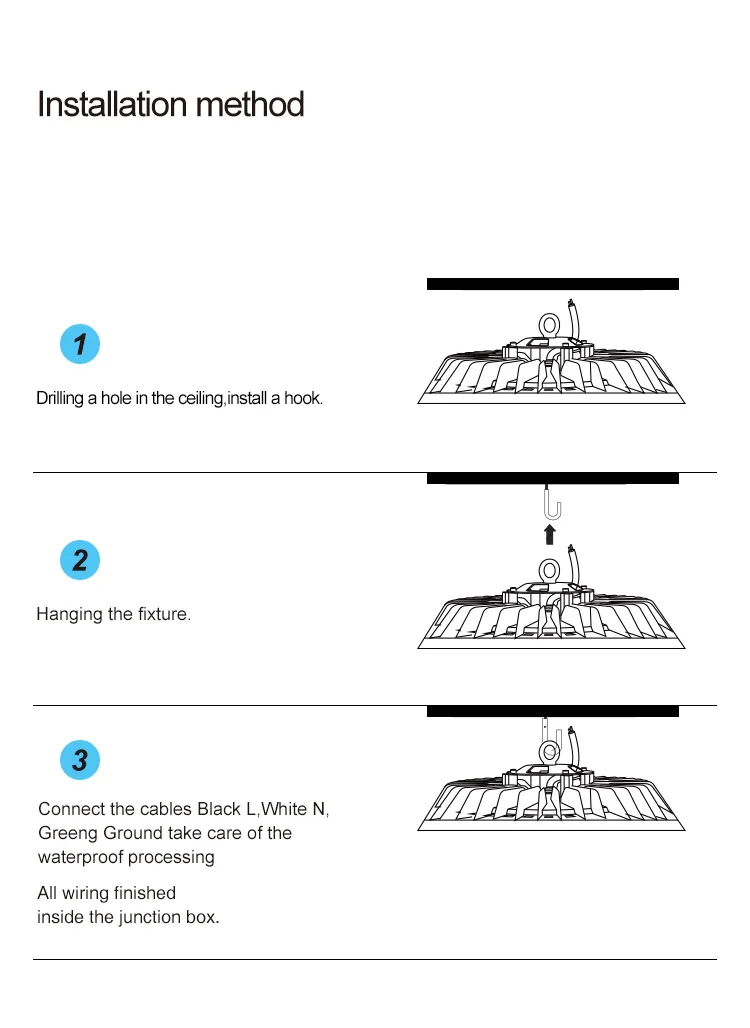 Installation method

1

Drilling a hole in the ceiling,install a hook.

2

Hanging the fixture.

3

Connect the cables Black L,White N, Greeng Ground take care of the waterproof processing

All wiring finished inside the junction box.